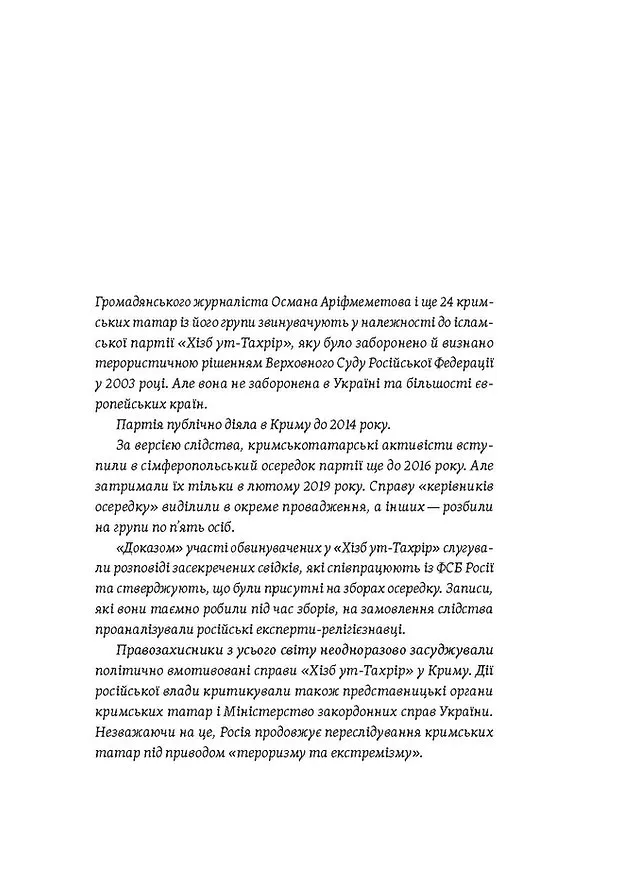 Громадянського журналіста Османа Аріфмеметова і ще 24 кримських татар із його групи звинувачують у належності до ісламської партії «Хізб ут-Тахрір», яку було заборонено й визнано терористичною рішенням Верховного Суду Російської Федерації у 2003 році. Але вона не заборонена в Україні та більшості європейських країн.

Партія публічно діяла в Криму до 2014 року.

За версією слідства, кримськотатарські активісти вступили в сімферопольський осередок партії ще до 2016 року. Але затримали їх тільки в лютому 2019 року. Справу «керівників осередку» виділили в окреме провадження, а інших — розбили на групи по п'ять осіб.

«Доказом» участі обвинувачених у «Хізб ут-Тахрір» слугували розповіді засекречених свідків, які співпрацюють із ФСБ Росії та стверджують, що були присутні на зборах осередку. Записи, які вони таємно робили під час зборів, на замовлення слідства проаналізували російські експерти-релігієзнавці.

Правозахисники з усього світу неодноразово засуджували політично вмотивовані справи «Хізб ут-Тахрір» у Криму. Дії російської влади критикували також представницькі органи кримських татар і Міністерство закордонних справ України. Незважаючи на це, Росія продовжує переслідування кримських татар під приводом «тероризму та екстремізму».